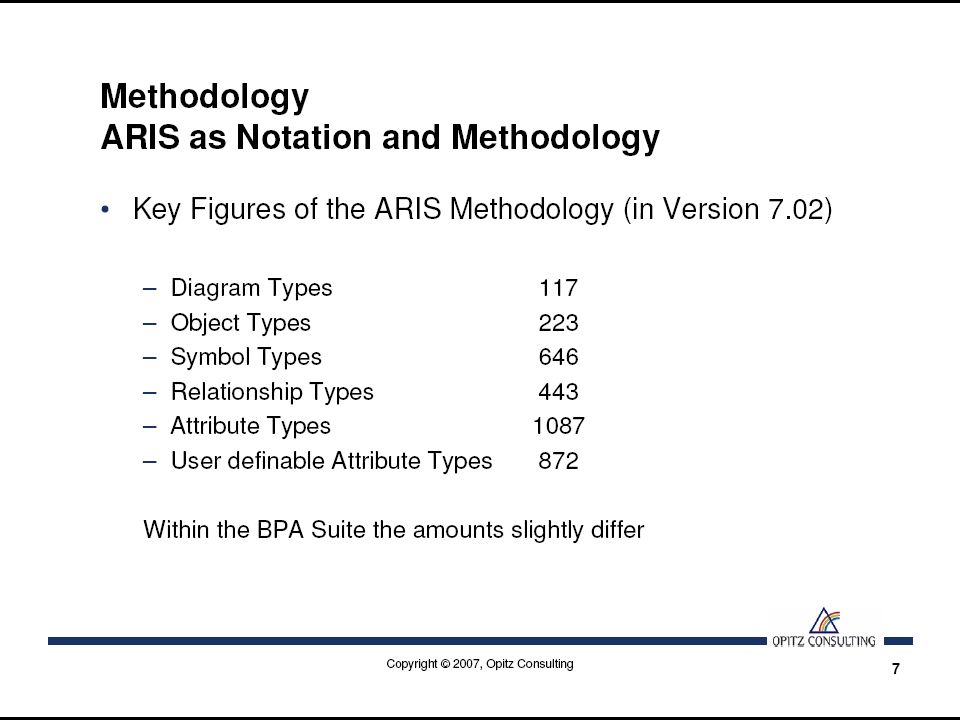 Methodology
ARIS as Notation and Methodology

• Key Figures of the ARIS Methodology (in Version 7.02)

– Diagram Types 117
– Object Types 223
– Symbol Types 646
– Relationship Types 443
– Attribute Types 1087
– User definable Attribute Types 872

Within the BPA Suite the amounts slightly differ

OPITZ CONSULTING

Copyright © 2007, Opitz Consulting

7